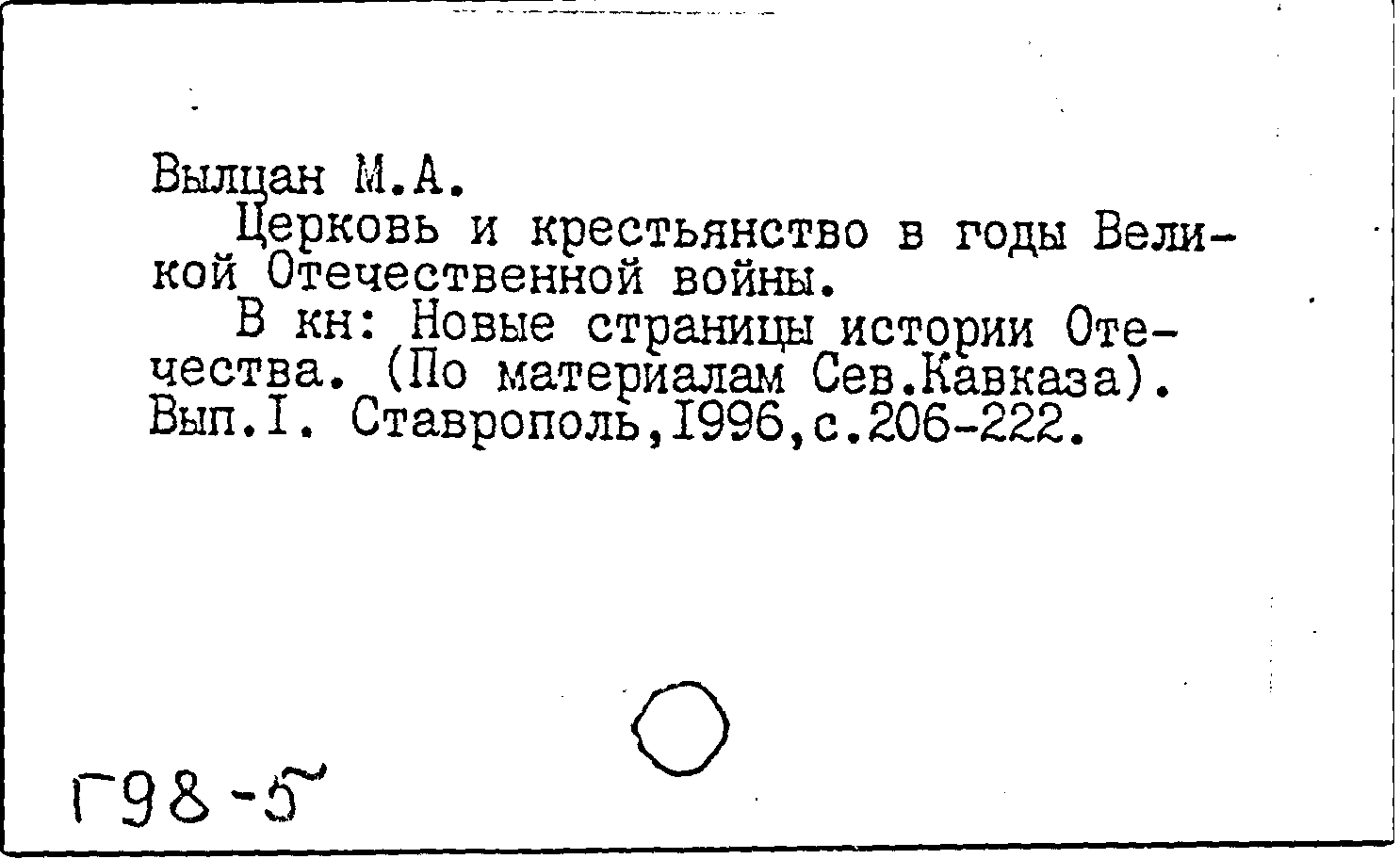 Вылцан М.А.

Церковь и крестьянство в годы Великой Отечественной войны.

В кн: Новые страницы истории Отечества. (По материалам Сев.Кавказа). Вып.I. Ставрополь,1996,с.206-222.

Г98-5